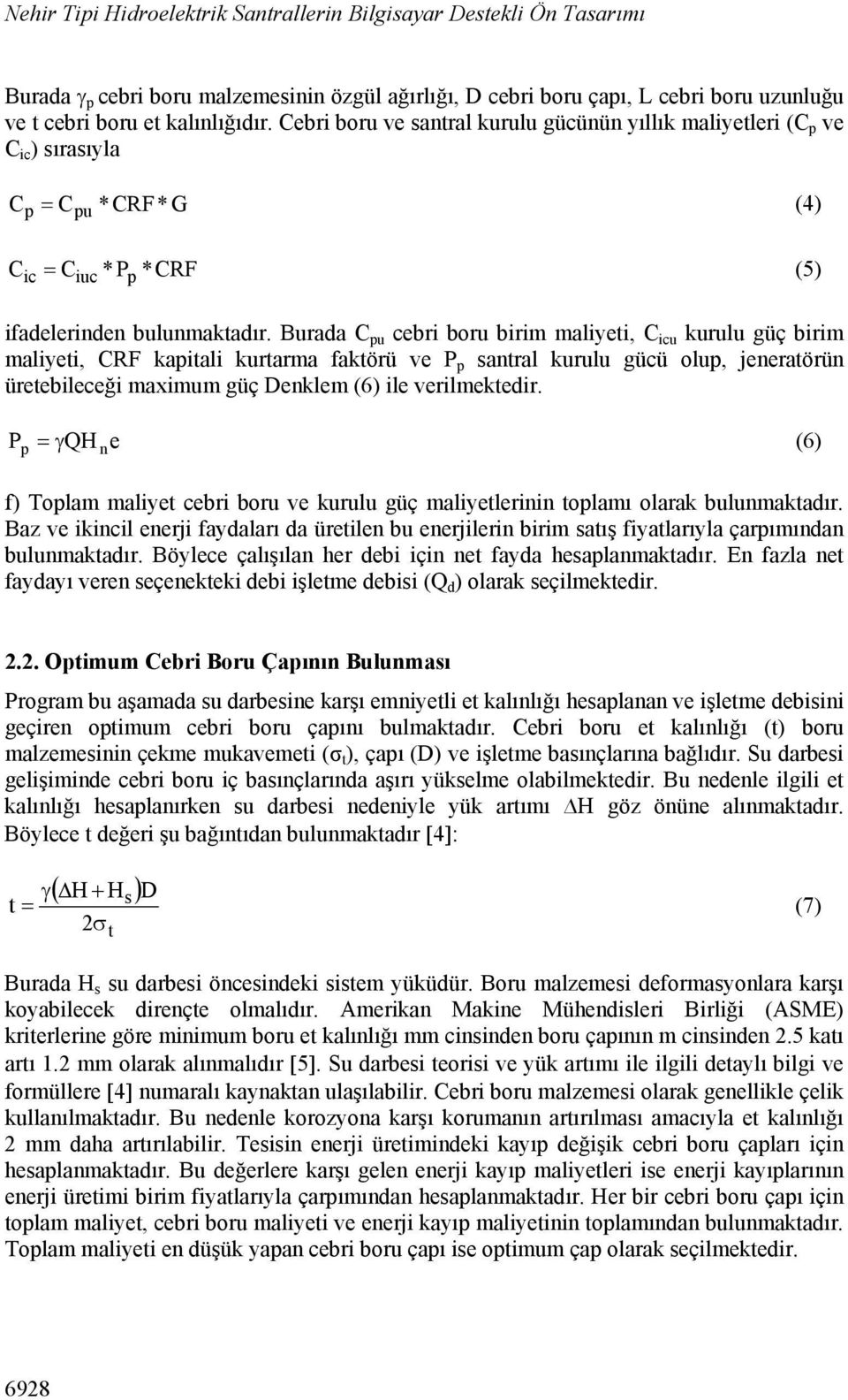 Nehir Tipi Hidroelektrik Santrallerin Bilgisayar Destekli Ön Tasarımı

Burada $\gamma_p$ cebri boru malzemesinin özgül ağırlığı, D cebri boru çapı, L cebri boru uzunluğu ve t cebri boru et kalınlığıdır. Cebri boru ve santral kurulu gücünün yıllık maliyetleri ($C_p$ ve $C_{ic}$) sırasıyla

$C_p = C_{pu} * CRF * G$ (4)

$C_{ic} = C_{iuc} * P_p * CRF$ (5)

ifadelerinden bulunmaktadır. Burada $C_{pu}$ cebri boru birim maliyeti, $C_{icu}$ kurulu güç birim maliyeti, CRF kapitali kurtarma faktörü ve $P_p$ santral kurulu gücü olup, jeneratörün üretebileceği maximum güç Denklem (6) ile verilmektedir.

$P_p = \gamma Q H_n e$ (6)

f) Toplam maliyet cebri boru ve kurulu güç maliyetlerinin toplamı olarak bulunmaktadır. Baz ve ikincil enerji faydaları da üretilen bu enerjilerin birim satış fiyatlarıyla çarpımından bulunmaktadır. Böylece çalışılan her debi için net fayda hesaplanmaktadır. En fazla net faydayı veren seçenekteki debi işletme debisi ($Q_d$) olarak seçilmektedir.

2.2. Optimum Cebri Boru Çapının Bulunması

Program bu aşamada su darbesine karşı emniyetli et kalınlığı hesaplanan ve işletme debisini geçiren optimum cebri boru çapını bulmaktadır. Cebri boru et kalınlığı (t) boru malzemesinin çekme mukavemeti ($\sigma_t$), çapı (D) ve işletme basınçlarına bağlıdır. Su darbesi gelişiminde cebri boru iç basınçlarında aşırı yükselme olabilmektedir. Bu nedenle ilgili et kalınlığı hesaplanırken su darbesi nedeniyle yük artımı $\Delta H$ göz önüne alınmaktadır. Böylece t değeri şu bağıntıdan bulunmaktadır [4]:

$t = \frac{\gamma(\Delta H + H_s)D}{2\sigma_t}$ (7)

Burada $H_s$ su darbesi öncesindeki sistem yüküdür. Boru malzemesi deformasyonlara karşı koyabilecek dirençte olmalıdır. Amerikan Makine Mühendisleri Birliği (ASME) kriterlerine göre minimum boru et kalınlığı mm cinsinden boru çapının m cinsinden 2.5 katı artı 1.2 mm olarak alınmalıdır [5]. Su darbesi teorisi ve yük artımı ile ilgili detaylı bilgi ve formüllere [4] numaralı kaynaktan ulaşılabilir. Cebri boru malzemesi olarak genellikle çelik kullanılmaktadır. Bu nedenle korozyona karşı korumanın artırılması amacıyla et kalınlığı 2 mm daha artırılabilir. Tesisin enerji üretimindeki kayıp değişik cebri boru çapları için hesaplanmaktadır. Bu değerlere karşı gelen enerji kayıp maliyetleri ise enerji kayıplarının enerji üretimi birim fiyatlarıyla çarpımından hesaplanmaktadır. Her bir cebri boru çapı için toplam maliyet, cebri boru maliyeti ve enerji kayıp maliyetinin toplamından bulunmaktadır. Toplam maliyeti en düşük yapan cebri boru çapı ise optimum çap olarak seçilmektedir.

6928